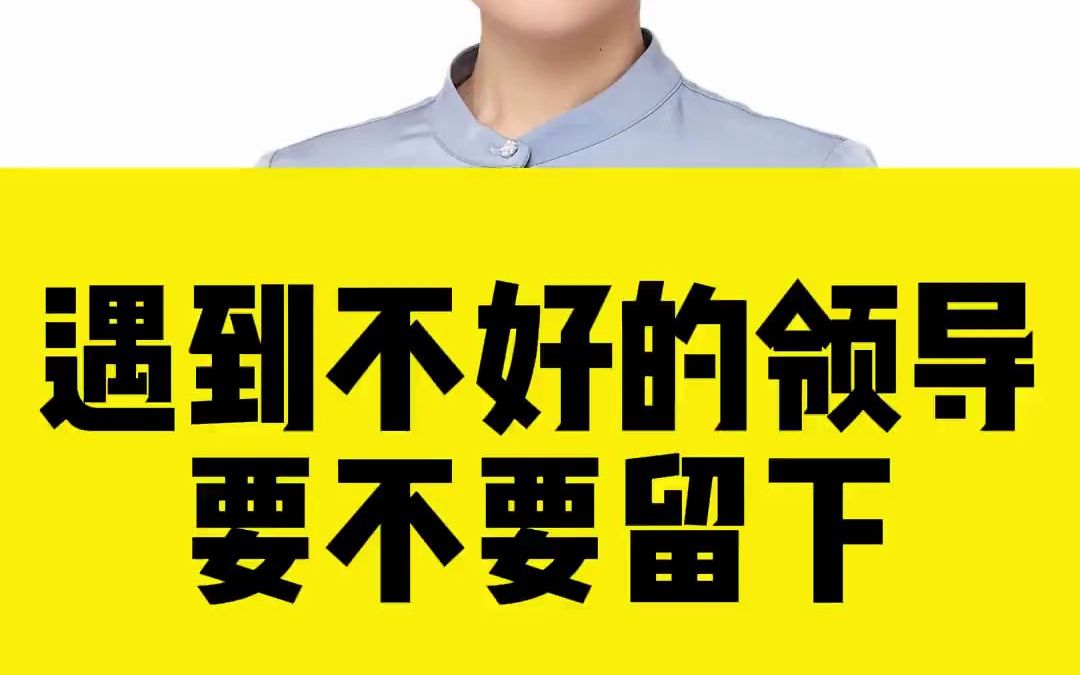 遇到不好的领导
要不要留下